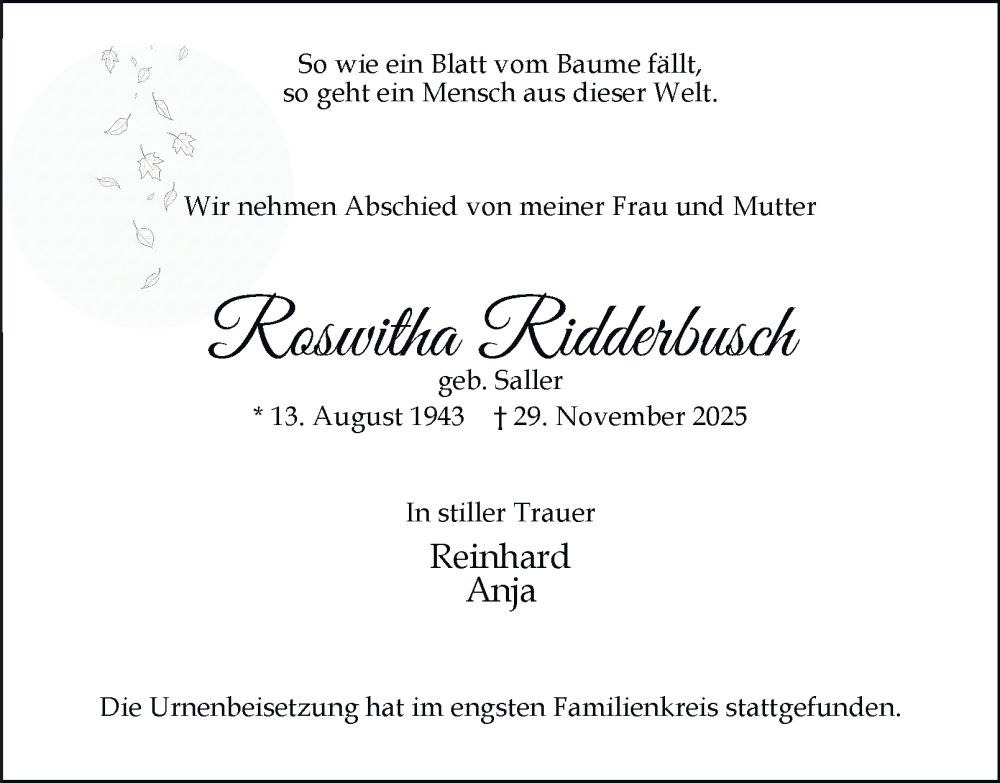 So wie ein Blatt vom Baume fällt,
so geht ein Mensch aus dieser Welt.

Wir nehmen Abschied von meiner Frau und Mutter

Roswitha Ridderbusch
geb. Saller
* 13. August 1943 † 29. November 2025

In stiller Trauer

Reinhard
Anja

Die Urnenbeisetzung hat im engsten Familienkreis stattgefunden.